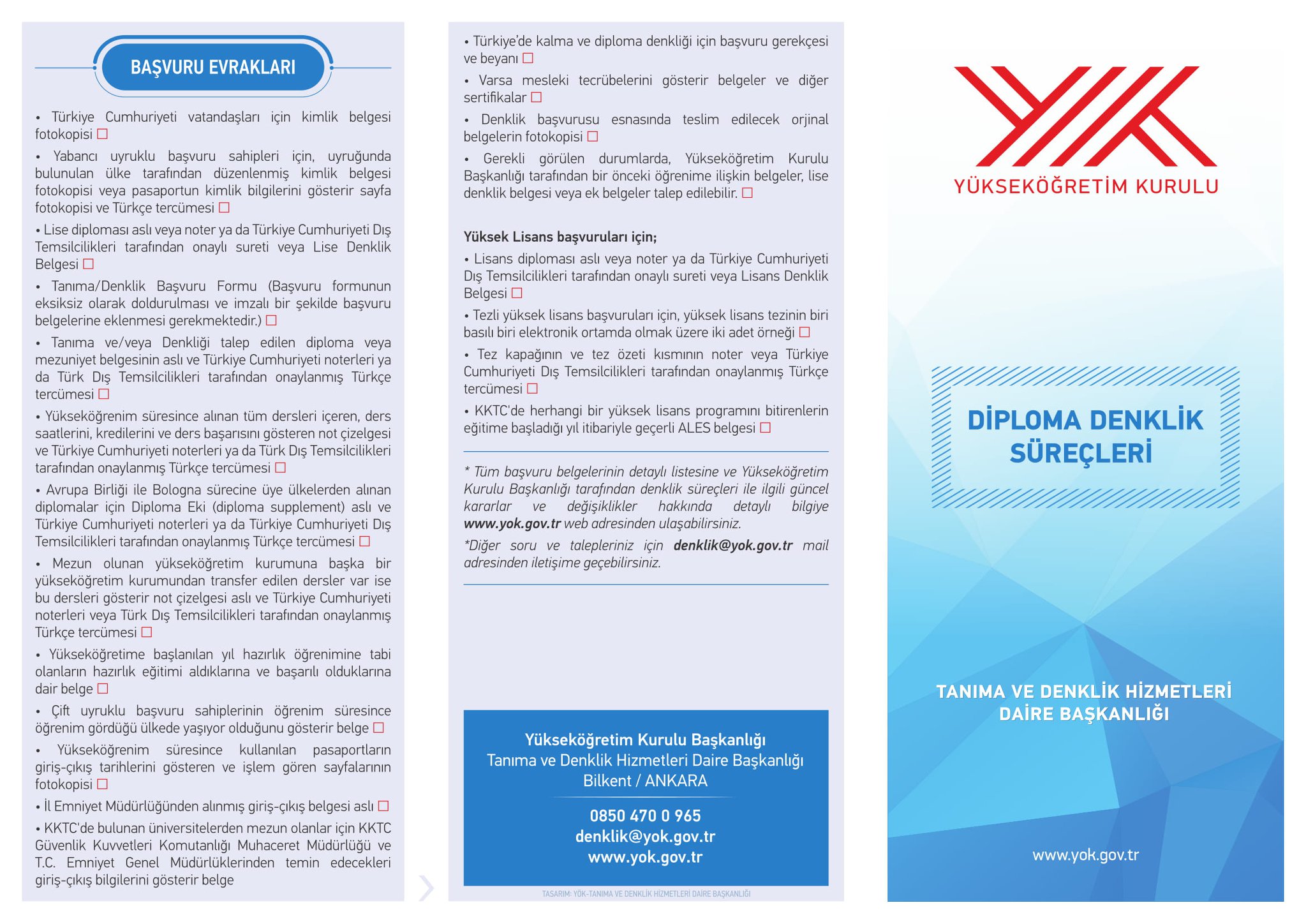 BAŞVURU EVRAKLARI

• Türkiye Cumhuriyeti vatandaşları için kimlik belgesi fotokopisi □

• Yabancı uyruklu başvuru sahipleri için, uyruğunda bulunulan ülke tarafından düzenlenmiş kimlik belgesi fotokopisi veya pasaportun kimlik bilgilerini gösterir sayfa fotokopisi ve Türkçe tercümesi □

• Lise diploması aslı veya noter ya da Türkiye Cumhuriyeti Dış Temsilcilikleri tarafından onaylı sureti veya Lise Denklik Belgesi □

• Tanıma/Denklik Başvuru Formu (Başvuru formunun eksiksiz olarak doldurulması ve imzalı bir şekilde başvuru belgelerine eklenmesi gerekmektedir.) □

• Tanıma ve/veya Denkliği talep edilen diploma veya mezuniyet belgesinin aslı ve Türkiye Cumhuriyeti noterleri ya da Türk Dış Temsilcilikleri tarafından onaylanmış Türkçe tercümesi □

• Yükseköğrenim süresince alınan tüm dersleri içeren, ders saatlerini, kredilerini ve ders başarısını gösteren not çizelgesi ve Türkiye Cumhuriyeti noterleri ya da Türk Dış Temsilcilikleri tarafından onaylanmış Türkçe tercümesi □

• Avrupa Birliği ile Bologna sürecine üye ülkelerden alınan diplomalar için Diploma Eki (diploma supplement) aslı ve Türkiye Cumhuriyeti noterleri ya da Türkiye Cumhuriyeti Dış Temsilcilikleri tarafından onaylanmış Türkçe tercümesi □

• Mezun olunan yükseköğretim kurumuna başka bir yükseköğretim kurumundan transfer edilen dersler var ise bu dersleri gösterir not çizelgesi aslı ve Türkiye Cumhuriyeti noterleri veya Türk Dış Temsilcilikleri tarafından onaylanmış Türkçe tercümesi □

• Yükseköğretime başlanılan yıl hazırlık öğrenimine tabi olanların hazırlık eğitimi aldıklarına ve başarılı olduklarına dair belge □

• Çift uyruklu başvuru sahiplerinin öğrenim süresince öğrenim gördüğü ülkede yaşıyor olduğunu gösterir belge □

• Yükseköğrenim süresince kullanılan pasaportların giriş-çıkış tarihlerini gösteren ve işlem gören sayfalarının fotokopisi □

• İl Emniyet Müdürlüğünden alınmış giriş-çıkış belgesi aslı □

• KKTC'de bulunan üniversitelerden mezun olanlar için KKTC Güvenlik Kuvvetleri Komutanlığı Muhaceret Müdürlüğü ve T.C. Emniyet Genel Müdürlüklerinden temin edecekleri giriş-çıkış bilgilerini gösterir belge

• Türkiye'de kalma ve diploma denkliği için başvuru gerekçesi ve beyanı □

• Varsa mesleki tecrübelerini gösterir belgeler ve diğer sertifikalar □

• Denklik başvurusu esnasında teslim edilecek orjinal belgelerin fotokopisi □

• Gerekli görülen durumlarda, Yükseköğretim Kurulu Başkanlığı tarafından bir önceki öğrenime ilişkin belgeler, lise denklik belgesi veya ek belgeler talep edilebilir. □

Yüksek Lisans başvuruları için;

• Lisans diploması aslı veya noter ya da Türkiye Cumhuriyeti Dış Temsilcilikleri tarafından onaylı sureti veya Lisans Denklik Belgesi □

• Tezli yüksek lisans başvuruları için, yüksek lisans tezinin biri basılı biri elektronik ortamda olmak üzere iki adet örneği □

• Tez kapağının ve tez özeti kısmının noter veya Türkiye Cumhuriyeti Dış Temsilcilikleri tarafından onaylanmış Türkçe tercümesi □

• KKTC'de herhangi bir yüksek lisans programını bitirenlerin eğitime başladığı yıl itibariyle geçerli ALES belgesi □

* Tüm başvuru belgelerinin detaylı listesine ve Yükseköğretim Kurulu Başkanlığı tarafından denklik süreçleri ile ilgili güncel kararlar ve değişiklikler hakkında detaylı bilgiye www.yok.gov.tr web adresinden ulaşabilirsiniz.

*Diğer soru ve talepleriniz için denklik@yok.gov.tr mail adresinden iletişime geçebilirsiniz.

Yükseköğretim Kurulu Başkanlığı
Tanıma ve Denklik Hizmetleri Daire Başkanlığı
Bilkent / ANKARA

0850 470 0 965
denklik@yok.gov.tr
www.yok.gov.tr

TASARIM: YÖK-TANIMA VE DENKLİK HİZMETLERİ DAİRE BAŞKANLIĞI

YÜKSEKÖĞRETİM KURULU

DİPLOMA DENKLİK SÜREÇLERİ

TANIMA VE DENKLİK HİZMETLERİ DAİRE BAŞKANLIĞI

www.yok.gov.tr